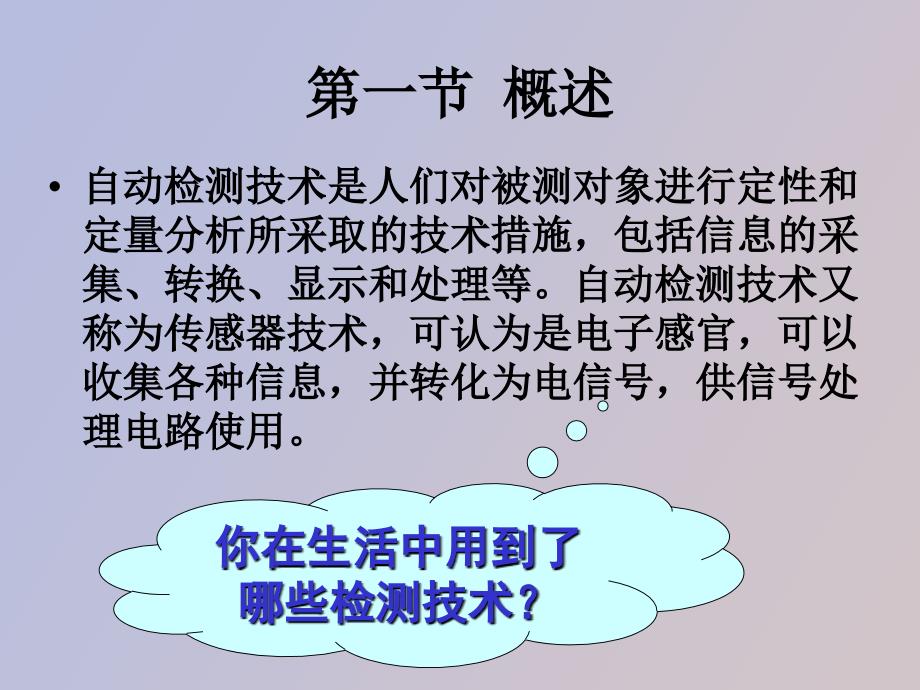 第一节 概述

• 自动检测技术是人们对被测对象进行定性和定量分析所采取的技术措施，包括信息的采集、转换、显示和处理等。自动检测技术又称为传感器技术，可认为是电子感官，可以收集各种信息，并转化为电信号，供信号处理电路使用。

你在生活中用到了哪些检测技术？